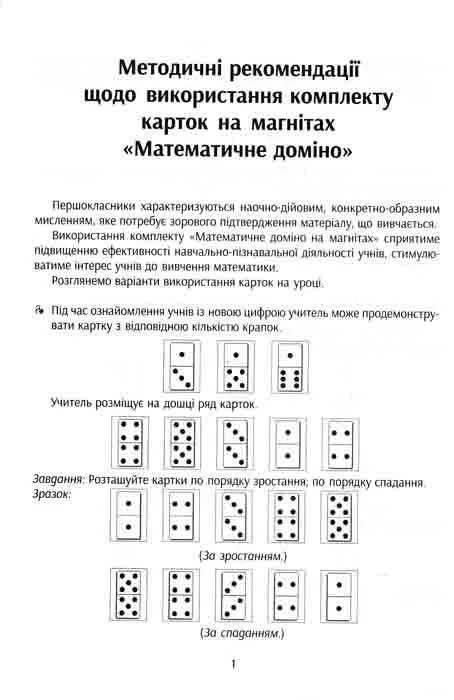 Методичні рекомендації щодо використання комплекту карток на магнітах «Математичне доміно»

Першокласники характеризуються наочно-дійовим, конкретно-образним мисленням, яке потребує зорового підтвердження матеріалу, що вивчається.

Використання комплекту «Математичне доміно на магнітах» сприятиме підвищенню ефективності навчально-пізнавальної діяльності учнів, стимулюватиме інтерес учнів до вивчення математики.

Розглянемо варіанти використання карток на уроці.

Під час ознайомлення учнів із новою цифрою учитель може продемонструвати картку з відповідною кількістю крапок.

Учитель розміщує на дошці ряд карток.

Завдання: Розташуйте картки по порядку зростання; по порядку спадання.

Зразок:

(За зростанням.)

(За спаданням.)

1